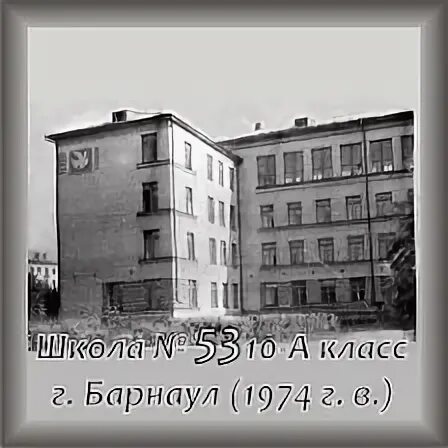 Школа № 53 10 А класс
г. Барнаул (1974 г. в.)